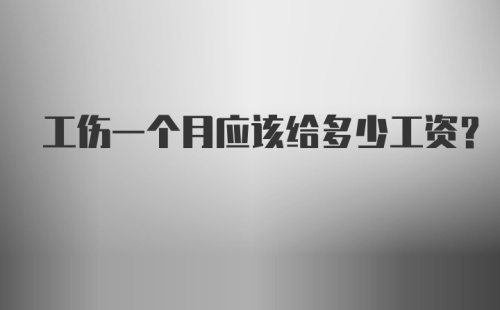 工伤一个月应该给多少工资？